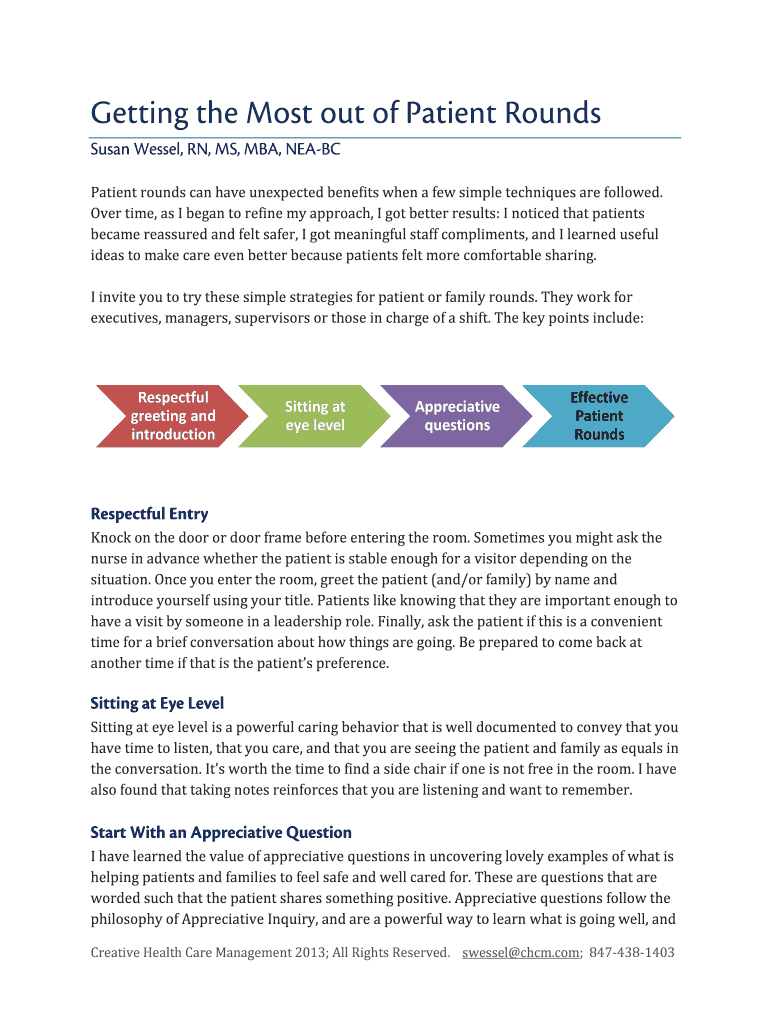 Getting the Most out of Patient Rounds

Susan Wessel, RN, MS, MBA, NEA-BC

Patient rounds can have unexpected benefits when a few simple techniques are followed. Over time, as I began to refine my approach, I got better results: I noticed that patients became reassured and felt safer, I got meaningful staff compliments, and I learned useful ideas to make care even better because patients felt more comfortable sharing.

I invite you to try these simple strategies for patient or family rounds. They work for executives, managers, supervisors or those in charge of a shift. The key points include:

Respectful greeting and introduction

Sitting at eye level

Appreciative questions

Effective Patient Rounds

Respectful Entry

Knock on the door or door frame before entering the room. Sometimes you might ask the nurse in advance whether the patient is stable enough for a visitor depending on the situation. Once you enter the room, greet the patient (and/or family) by name and introduce yourself using your title. Patients like knowing that they are important enough to have a visit by someone in a leadership role. Finally, ask the patient if this is a convenient time for a brief conversation about how things are going. Be prepared to come back at another time if that is the patient's preference.

Sitting at Eye Level

Sitting at eye level is a powerful caring behavior that is well documented to convey that you have time to listen, that you care, and that you are seeing the patient and family as equals in the conversation. It's worth the time to find a side chair if one is not free in the room. I have also found that taking notes reinforces that you are listening and want to remember.

Start With an Appreciative Question

I have learned the value of appreciative questions in uncovering lovely examples of what is helping patients and families to feel safe and well cared for. These are questions that are worded such that the patient shares something positive. Appreciative questions follow the philosophy of Appreciative Inquiry, and are a powerful way to learn what is going well, and

Creative Health Care Management 2013; All Rights Reserved. swessel@chcm.com; 847-438-1403